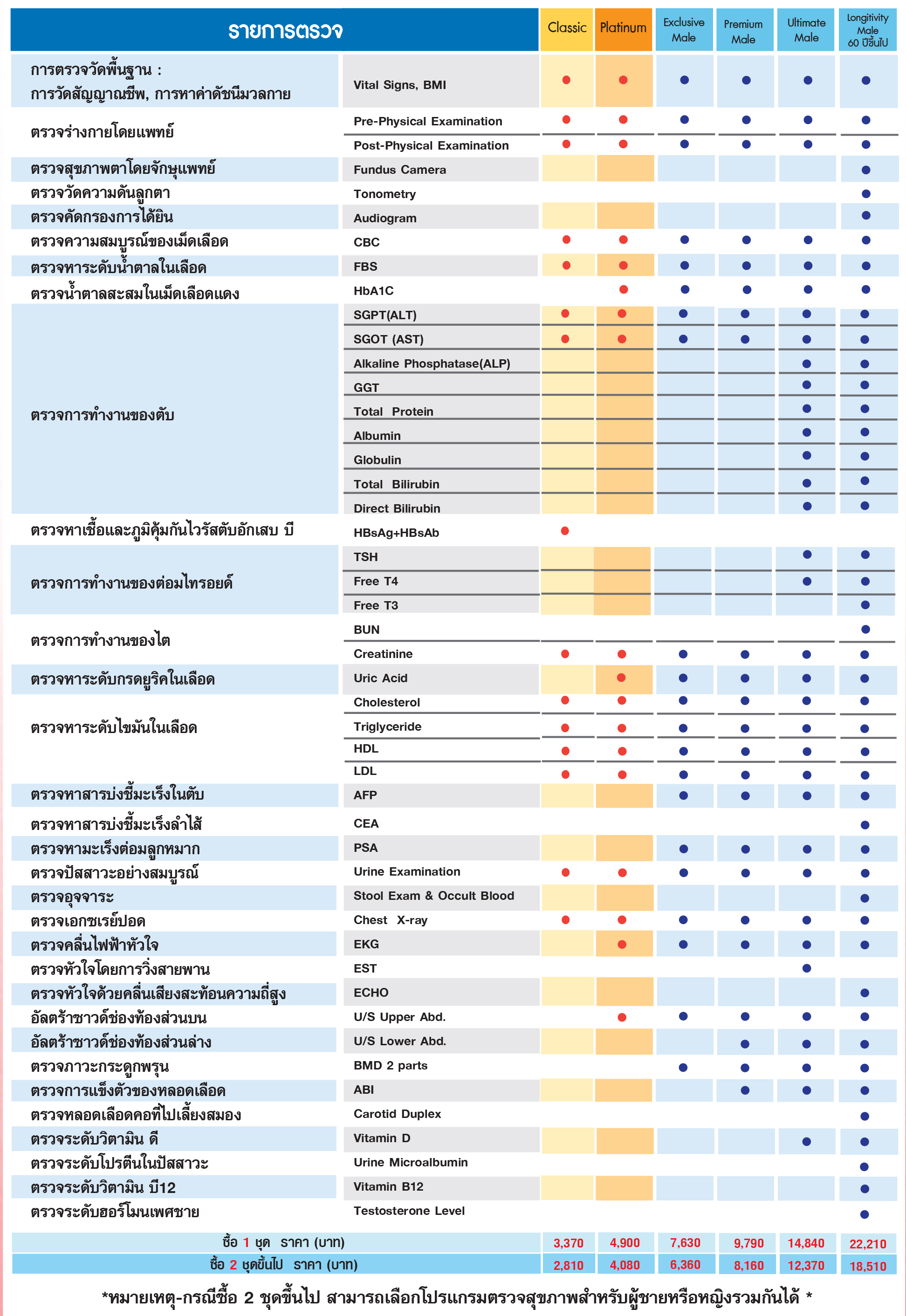 | รายการตรวจ | | Classic | Platinum | Exclusive Male | Premium Male | Ultimate Male | Longitivity Male 60 ปีขึ้นไป |
|---|---|---|---|---|---|---|---|
| การตรวจวัดพื้นฐาน : การวัดสัญญาณชีพ, การหาค่าดัชนีมวลกาย | Vital Signs, BMI | ● | ● | ● | ● | ● | ● |
| ตรวจร่างกายโดยแพทย์ | Pre-Physical Examination | ● | ● | ● | ● | ● | ● |
| | Post-Physical Examination | ● | ● | ● | ● | ● | ● |
| ตรวจสุขภาพตาโดยจักษุแพทย์ | Fundus Camera | | | | | | ● |
| ตรวจวัดความดันลูกตา | Tonometry | | | | | | ● |
| ตรวจคัดกรองการได้ยิน | Audiogram | | | | | | ● |
| ตรวจความสมบูรณ์ของเม็ดเลือด | CBC | ● | ● | ● | ● | ● | ● |
| ตรวจหาระดับน้ำตาลในเลือด | FBS | ● | ● | ● | ● | ● | ● |
| ตรวจน้ำตาลสะสมในเม็ดเลือดแดง | HbA1C | | ● | ● | ● | ● | ● |
| ตรวจการทำงานของตับ | SGPT(ALT) | ● | ● | ● | ● | ● | ● |
| | SGOT (AST) | ● | ● | ● | ● | ● | ● |
| | Alkaline Phosphatase(ALP) | | | | | ● | ● |
| | GGT | | | | | ● | ● |
| | Total Protein | | | | | ● | ● |
| | Albumin | | | | | ● | ● |
| | Globulin | | | | | ● | ● |
| | Total Bilirubin | | | | | ● | ● |
| | Direct Bilirubin | | | | | ● | ● |
| ตรวจหาเชื้อและภูมิคุ้มกันไวรัสตับอักเสบ บี | HBsAg+HBsAb | ● | | | | | |
| ตรวจการทำงานของต่อมไทรอยด์ | TSH | | | | | ● | ● |
| | Free T4 | | | | | ● | ● |
| | Free T3 | | | | | | ● |
| ตรวจการทำงานของไต | BUN | | | | | | ● |
| | Creatinine | ● | ● | ● | ● | ● | ● |
| ตรวจหาระดับกรดยูริคในเลือด | Uric Acid | | ● | ● | ● | ● | ● |
| ตรวจหาระดับไขมันในเลือด | Cholesterol | ● | ● | ● | ● | ● | ● |
| | Triglyceride | ● | ● | ● | ● | ● | ● |
| | HDL | ● | ● | ● | ● | ● | ● |
| | LDL | ● | ● | ● | ● | ● | ● |
| ตรวจหาสารบ่งชี้มะเร็งในตับ | AFP | | | ● | ● | ● | ● |
| ตรวจหาสารบ่งชี้มะเร็งลำไส้ | CEA | | | | | | ● |
| ตรวจหามะเร็งต่อมลูกหมาก | PSA | | | ● | ● | ● | ● |
| ตรวจปัสสาวะอย่างสมบูรณ์ | Urine Examination | ● | ● | ● | ● | ● | ● |
| ตรวจอุจจาระ | Stool Exam & Occult Blood | | | | | | ● |
| ตรวจเอกซเรย์ปอด | Chest X-ray | ● | ● | ● | ● | ● | ● |
| ตรวจคลื่นไฟฟ้าหัวใจ | EKG | | ● | ● | ● | ● | ● |
| ตรวจหัวใจโดยการวิ่งสายพาน | EST | | | | | ● | |
| ตรวจหัวใจด้วยคลื่นเสียงสะท้อนความถี่สูง | ECHO | | | | | | ● |
| อัลตร้าซาวด์ช่องท้องส่วนบน | U/S Upper Abd. | | ● | ● | ● | ● | ● |
| อัลตร้าซาวด์ช่องท้องส่วนล่าง | U/S Lower Abd. | | | | ● | ● | ● |
| ตรวจภาวะกระดูกพรุน | BMD 2 parts | | | ● | ● | ● | ● |
| ตรวจการแข็งตัวของหลอดเลือด | ABI | | | | ● | ● | ● |
| ตรวจหลอดเลือดคอที่ไปเลี้ยงสมอง | Carotid Duplex | | | | | | ● |
| ตรวจระดับวิตามิน ดี | Vitamin D | | | | | ● | ● |
| ตรวจระดับโปรตีนในปัสสาวะ | Urine Microalbumin | | | | | | ● |
| ตรวจระดับวิตามิน บี12 | Vitamin B12 | | | | | | ● |
| ตรวจระดับฮอร์โมนเพศชาย | Testosterone Level | | | | | | ● |
| ซื้อ 1 ชุด ราคา (บาท) | | 3,370 | 4,900 | 7,630 | 9,790 | 14,840 | 22,210 |
| ซื้อ 2 ชุดขึ้นไป ราคา (บาท) | | 2,810 | 4,080 | 6,360 | 8,160 | 12,370 | 18,510 |

*หมายเหตุ-กรณีซื้อ 2 ชุดขึ้นไป สามารถเลือกโปรแกรมตรวจสุขภาพสำหรับผู้ชายหรือหญิงรวมกันได้ *